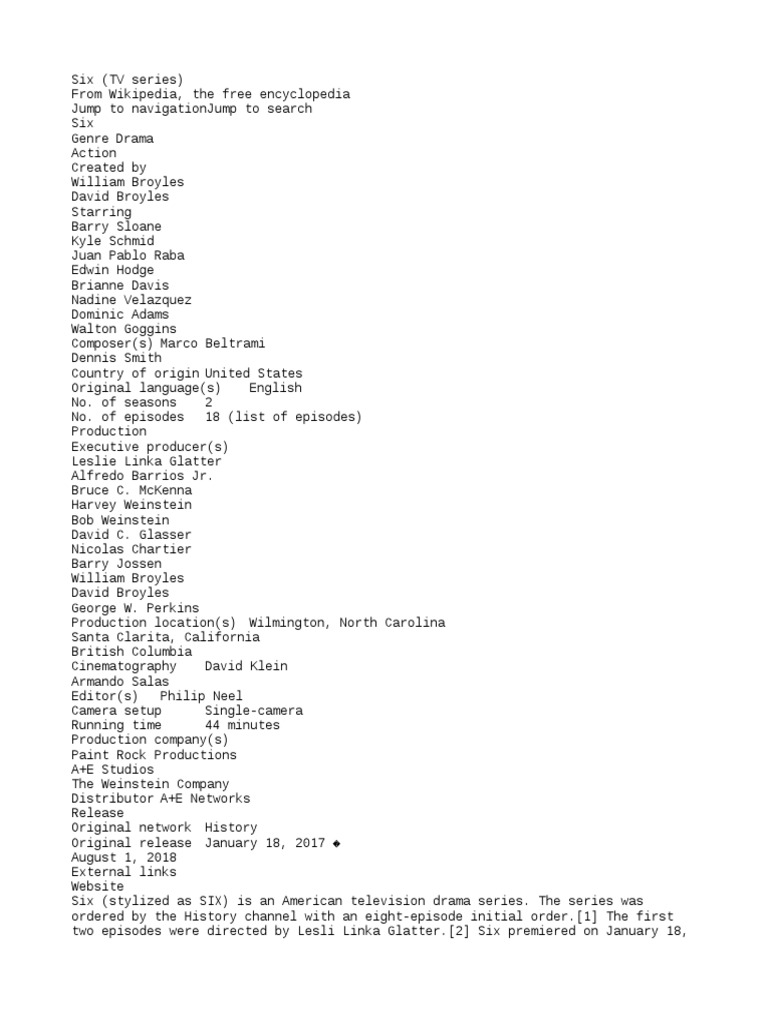 Six (TV series)
From Wikipedia, the free encyclopedia
Jump to navigationJump to search
Six
Genre Drama
Action
Created by
William Broyles
David Broyles
Starring
Barry Sloane
Kyle Schmid
Juan Pablo Raba
Edwin Hodge
Brianne Davis
Nadine Velazquez
Dominic Adams
Walton Goggins
Composer(s) Marco Beltrami
Dennis Smith
Country of origin United States
Original language(s) English
No. of seasons 2
No. of episodes 18 (list of episodes)
Production
Executive producer(s)
Leslie Linka Glatter
Alfredo Barrios Jr.
Bruce C. McKenna
Harvey Weinstein
Bob Weinstein
David C. Glasser
Nicolas Chartier
Barry Jossen
William Broyles
David Broyles
George W. Perkins
Production location(s) Wilmington, North Carolina
Santa Clarita, California
British Columbia
Cinematography David Klein
Armando Salas
Editor(s) Philip Neel
Camera setup Single-camera
Running time 44 minutes
Production company(s)
Paint Rock Productions
A+E Studios
The Weinstein Company
Distributor A+E Networks
Release
Original network History
Original release January 18, 2017 ◆
August 1, 2018
External links
Website
Six (stylized as SIX) is an American television drama series. The series was ordered by the History channel with an eight-episode initial order.[1] The first two episodes were directed by Lesli Linka Glatter.[2] Six premiered on January 18,